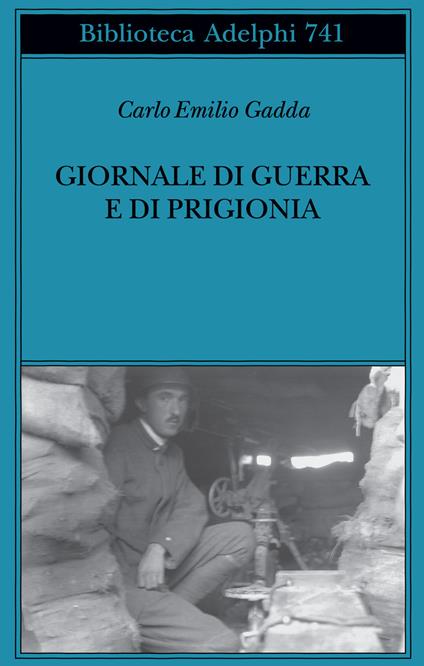 Biblioteca Adelphi 741

Carlo Emilio Gadda

GIORNALE DI GUERRA
E DI PRIGIONIA